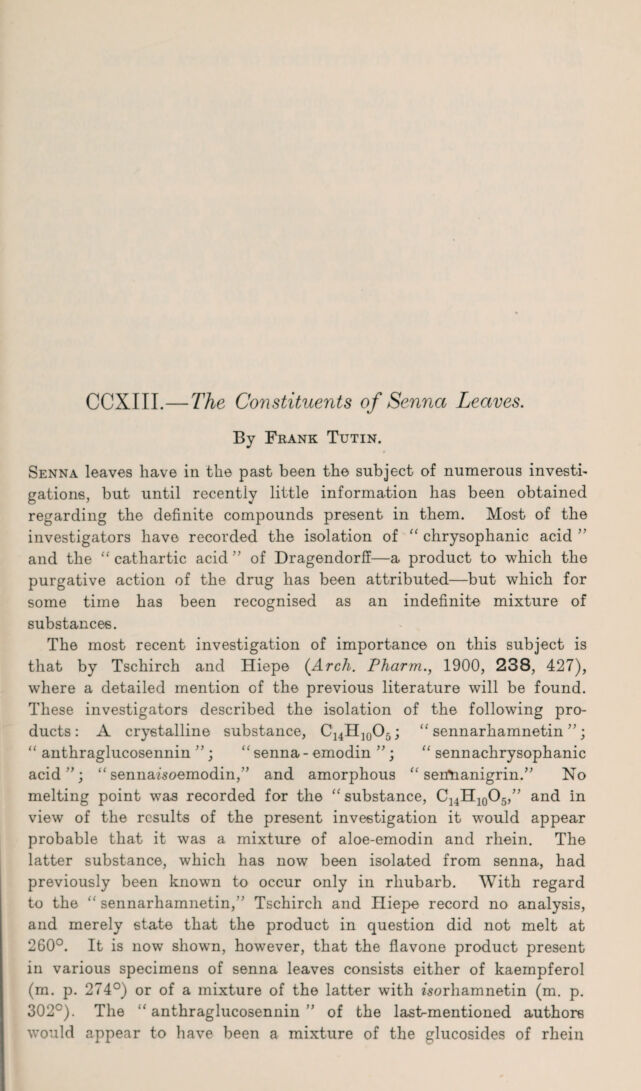 CCXIII.—The Constituents of Senna Leaves.

By Frank Tutin.

Senna leaves have in the past been the subject of numerous investigations, but until recently little information has been obtained regarding the definite compounds present in them. Most of the investigators have recorded the isolation of "chrysophanic acid" and the "cathartic acid" of Dragendorff—a product to which the purgative action of the drug has been attributed—but which for some time has been recognised as an indefinite mixture of substances.

The most recent investigation of importance on this subject is that by Tschirch and Hiepe (Arch. Pharm., 1900, 238, 427), where a detailed mention of the previous literature will be found. These investigators described the isolation of the following products: A crystalline substance, $C_{14}H_{10}O_5$; "sennarhamnetin"; "anthraglucosennin"; "senna-emodin"; "sennachrysophanic acid"; "sennaisoemodin," and amorphous "sennanigrin." No melting point was recorded for the "substance, $C_{14}H_{10}O_5$," and in view of the results of the present investigation it would appear probable that it was a mixture of aloe-emodin and rhein. The latter substance, which has now been isolated from senna, had previously been known to occur only in rhubarb. With regard to the "sennarhamnetin," Tschirch and Hiepe record no analysis, and merely state that the product in question did not melt at 260°. It is now shown, however, that the flavone product present in various specimens of senna leaves consists either of kaempferol (m. p. 274°) or of a mixture of the latter with isorhamnetin (m. p. 302°). The "anthraglucosennin" of the last-mentioned authors would appear to have been a mixture of the glucosides of rhein